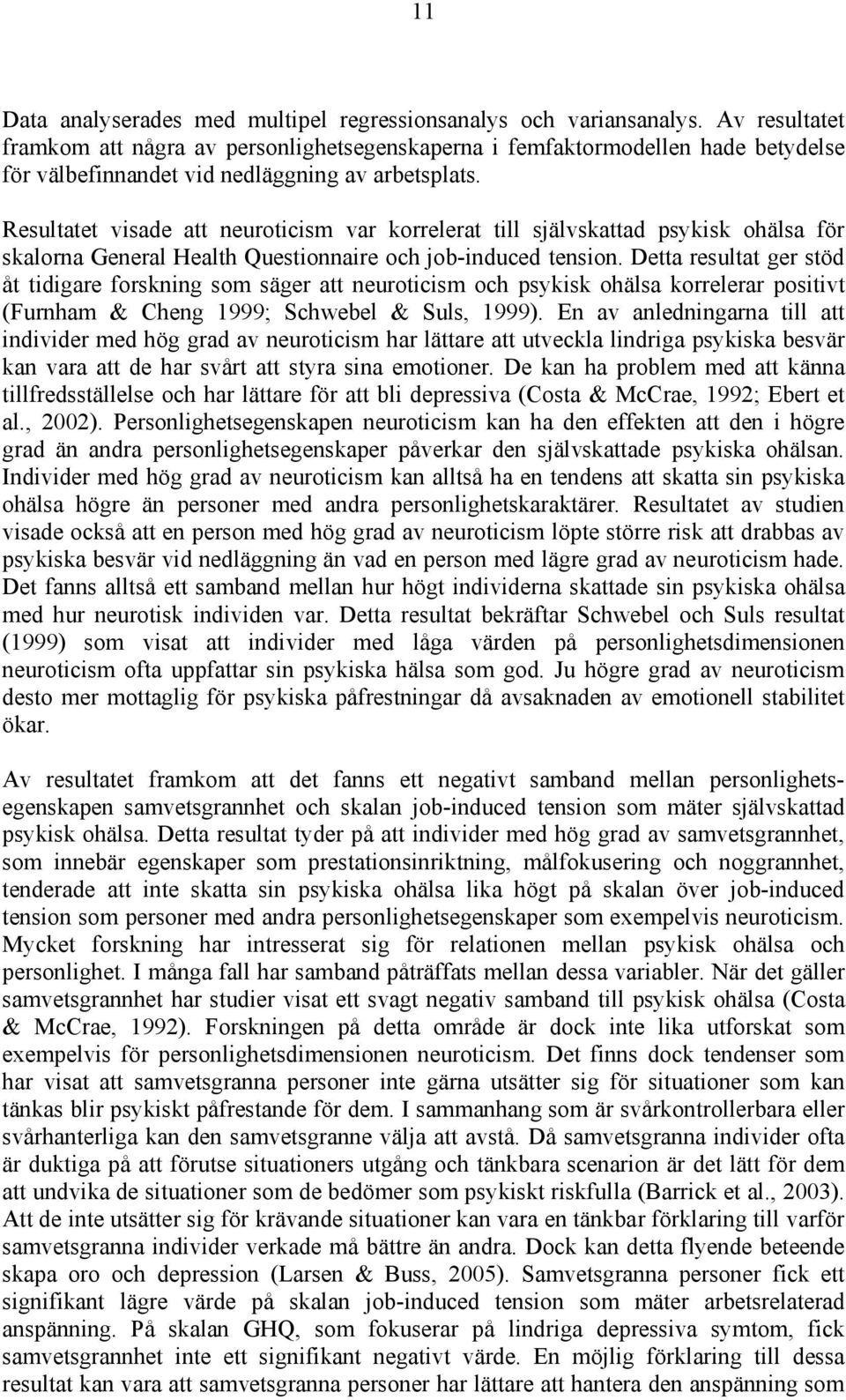 11

Data analyserades med multipel regressionsanalys och variansanalys. Av resultatet framkom att några av personlighetsegenskaperna i femfaktormodellen hade betydelse för välbefinnandet vid nedläggning av arbetsplats.

Resultatet visade att neuroticism var korrelerat till självskattad psykisk ohälsa för skalorna General Health Questionnaire och job-induced tension. Detta resultat ger stöd åt tidigare forskning som säger att neuroticism och psykisk ohälsa korrelerar positivt (Furnham & Cheng 1999; Schwebel & Suls, 1999). En av anledningarna till att individer med hög grad av neuroticism har lättare att utveckla lindriga psykiska besvär kan vara att de har svårt att styra sina emotioner. De kan ha problem med att känna tillfredsställelse och har lättare för att bli depressiva (Costa & McCrae, 1992; Ebert et al., 2002). Personlighetsegenskapen neuroticism kan ha den effekten att den i högre grad än andra personlighetsegenskaper påverkar den självskattade psykiska ohälsan. Individer med hög grad av neuroticism kan alltså ha en tendens att skatta sin psykiska ohälsa högre än personer med andra personlighetskaraktärer. Resultatet av studien visade också att en person med hög grad av neuroticism löpte större risk att drabbas av psykiska besvär vid nedläggning än vad en person med lägre grad av neuroticism hade. Det fanns alltså ett samband mellan hur högt individerna skattade sin psykiska ohälsa med hur neurotisk individen var. Detta resultat bekräftar Schwebel och Suls resultat (1999) som visat att individer med låga värden på personlighetsdimensionen neuroticism ofta uppfattar sin psykiska hälsa som god. Ju högre grad av neuroticism desto mer mottaglig för psykiska påfrestningar då avsaknaden av emotionell stabilitet ökar.

Av resultatet framkom att det fanns ett negativt samband mellan personlighetsegenskapen samvetsgrannhet och skalan job-induced tension som mäter självskattad psykisk ohälsa. Detta resultat tyder på att individer med hög grad av samvetsgrannhet, som innebär egenskaper som prestationsinriktning, målfokusering och noggrannhet, tenderade att inte skatta sin psykiska ohälsa lika högt på skalan över job-induced tension som personer med andra personlighetsegenskaper som exempelvis neuroticism. Mycket forskning har intresserat sig för relationen mellan psykisk ohälsa och personlighet. I många fall har samband påträffats mellan dessa variabler. När det gäller samvetsgrannhet har studier visat ett svagt negativ samband till psykisk ohälsa (Costa & McCrae, 1992). Forskningen på detta område är dock inte lika utforskat som exempelvis för personlighetsdimensionen neuroticism. Det finns dock tendenser som har visat att samvetsgranna personer inte gärna utsätter sig för situationer som kan tänkas blir psykiskt påfrestande för dem. I sammanhang som är svårkontrollerbara eller svårhanterliga kan den samvetsgranne välja att avstå. Då samvetsgranna individer ofta är duktiga på att förutse situationers utgång och tänkbara scenarion är det lätt för dem att undvika de situationer som de bedömer som psykiskt riskfulla (Barrick et al., 2003). Att de inte utsätter sig för krävande situationer kan vara en tänkbar förklaring till varför samvetsgranna individer verkade må bättre än andra. Dock kan detta flyende beteende skapa oro och depression (Larsen & Buss, 2005). Samvetsgranna personer fick ett signifikant lägre värde på skalan job-induced tension som mäter arbetsrelaterad anspänning. På skalan GHQ, som fokuserar på lindriga depressiva symtom, fick samvetsgrannhet inte ett signifikant negativt värde. En möjlig förklaring till dessa resultat kan vara att samvetsgranna personer har lättare att hantera den anspänning som